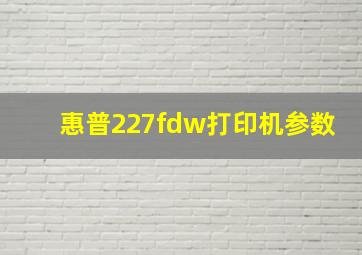 惠普227fdw打印机参数